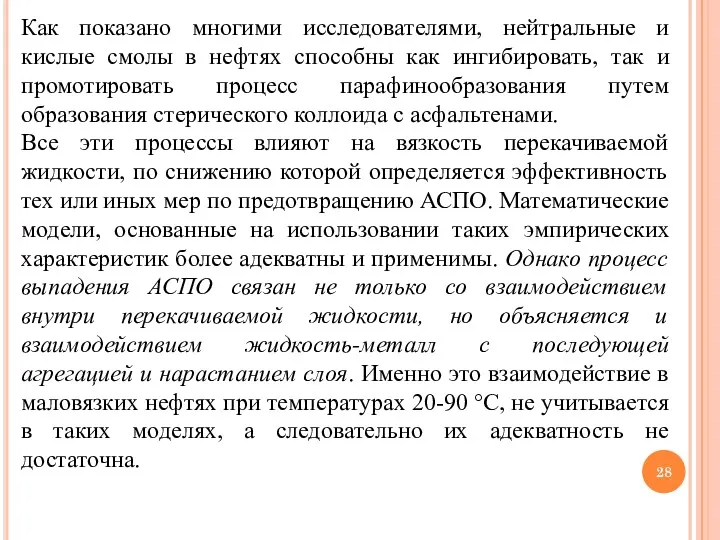 Как показано многими исследователями, нейтральные и кислые смолы в нефтях способны как ингибировать, так и промотировать процесс парафинообразования путем образования стерического коллоида с асфальтенами.
Все эти процессы влияют на вязкость перекачиваемой жидкости, по снижению которой определяется эффективность тех или иных мер по предотвращению АСПО. Математические модели, основанные на использовании таких эмпирических характеристик более адекватны и применимы. Однако процесс выпадения АСПО связан не только со взаимодействием внутри перекачиваемой жидкости, но объясняется и взаимодействием жидкость-металл с последующей агрегацией и нарастанием слоя. Именно это взаимодействие в маловязких нефтях при температурах 20-90 °С, не учитывается в таких моделях, а следовательно их адекватность не достаточна.

28